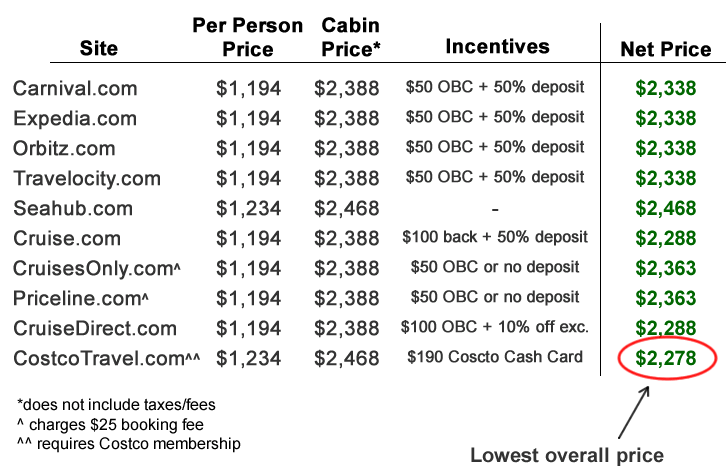 | Site | Per Person Price | Cabin Price* | Incentives | Net Price |
|---|---|---|---|---|
| Carnival.com | \$1,194 | \$2,388 | \$50 OBC + 50% deposit | \$2,338 |
| Expedia.com | \$1,194 | \$2,388 | \$50 OBC + 50% deposit | \$2,338 |
| Orbitz.com | \$1,194 | \$2,388 | \$50 OBC + 50% deposit | \$2,338 |
| Travelocity.com | \$1,194 | \$2,388 | \$50 OBC + 50% deposit | \$2,338 |
| Seahub.com | \$1,234 | \$2,468 | - | \$2,468 |
| Cruise.com | \$1,194 | \$2,388 | \$100 back + 50% deposit | \$2,288 |
| CruisesOnly.com^ | \$1,194 | \$2,388 | \$50 OBC or no deposit | \$2,363 |
| Priceline.com^ | \$1,194 | \$2,388 | \$50 OBC or no deposit | \$2,363 |
| CruiseDirect.com | \$1,194 | \$2,388 | \$100 OBC + 10% off exc. | \$2,288 |
| CostcoTravel.com^^ | \$1,234 | \$2,468 | \$190 Coscto Cash Card | \$2,278 |

*does not include taxes/fees
^ charges \$25 booking fee
^^ requires Costco membership

Lowest overall price